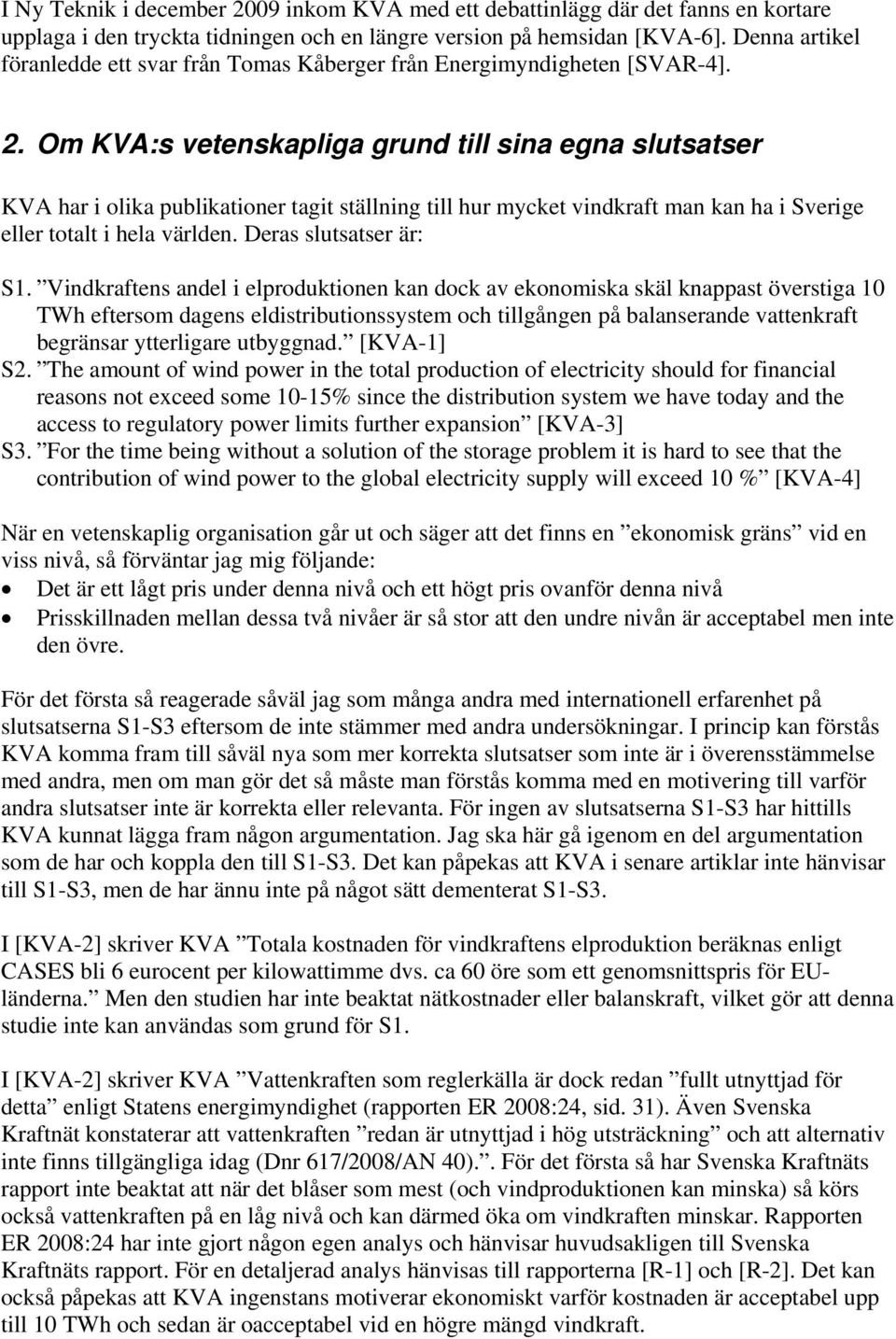 I Ny Teknik i december 2009 inkom KVA med ett debattinlägg där det fanns en kortare upplaga i den tryckta tidningen och en längre version på hemsidan [KVA-6]. Denna artikel föranledde ett svar från Tomas Kåberger från Energimyndigheten [SVAR-4].

2. Om KVA:s vetenskapliga grund till sina egna slutsatser

KVA har i olika publikationer tagit ställning till hur mycket vindkraft man kan ha i Sverige eller totalt i hela världen. Deras slutsatser är:

S1. ”Vindkraftens andel i elproduktionen kan dock av ekonomiska skäl knappast överstiga 10 TWh eftersom dagens eldistributionssystem och tillgången på balanserande vattenkraft begränsar ytterligare utbyggnad.” [KVA-1]
S2. ”The amount of wind power in the total production of electricity should for financial reasons not exceed some 10-15% since the distribution system we have today and the access to regulatory power limits further expansion” [KVA-3]
S3. ”For the time being without a solution of the storage problem it is hard to see that the contribution of wind power to the global electricity supply will exceed 10 %” [KVA-4]

När en vetenskaplig organisation går ut och säger att det finns en ”ekonomisk gräns” vid en viss nivå, så förväntar jag mig följande:
• Det är ett lågt pris under denna nivå och ett högt pris ovanför denna nivå
• Prisskillnaden mellan dessa två nivåer är så stor att den undre nivån är acceptabel men inte den övre.

För det första så reagerade såväl jag som många andra med internationell erfarenhet på slutsatserna S1-S3 eftersom de inte stämmer med andra undersökningar. I princip kan förstås KVA komma fram till såväl nya som mer korrekta slutsatser som inte är i överensstämmelse med andra, men om man gör det så måste man förstås komma med en motivering till varför andra slutsatser inte är korrekta eller relevanta. För ingen av slutsatserna S1-S3 har hittills KVA kunnat lägga fram någon argumentation. Jag ska här gå igenom en del argumentation som de har och koppla den till S1-S3. Det kan påpekas att KVA i senare artiklar inte hänvisar till S1-S3, men de har ännu inte på något sätt dementerat S1-S3.

I [KVA-2] skriver KVA ”Totala kostnaden för vindkraftens elproduktion beräknas enligt CASES bli 6 eurocent per kilowattimme dvs. ca 60 öre som ett genomsnittspris för EU-länderna.” Men den studien har inte beaktat nätkostnader eller balanskraft, vilket gör att denna studie inte kan användas som grund för S1.

I [KVA-2] skriver KVA ”Vattenkraften som reglerkälla är dock redan ”fullt utnyttjad för detta” enligt Statens energimyndighet (rapporten ER 2008:24, sid. 31). Även Svenska Kraftnät konstaterar att vattenkraften ”redan är utnyttjad i hög utsträckning” och att alternativ inte finns tillgängliga idag (Dnr 617/2008/AN 40).”. För det första så har Svenska Kraftnäts rapport inte beaktat att när det blåser som mest (och vindproduktionen kan minska) så körs också vattenkraften på en låg nivå och kan därmed öka om vindkraften minskar. Rapporten ER 2008:24 har inte gjort någon egen analys och hänvisar huvudsakligen till Svenska Kraftnäts rapport. För en detaljerad analys hänvisas till rapporterna [R-1] och [R-2]. Det kan också påpekas att KVA ingenstans motiverar ekonomiskt varför kostnaden är acceptabel upp till 10 TWh och sedan är oacceptabel vid en högre mängd vindkraft.